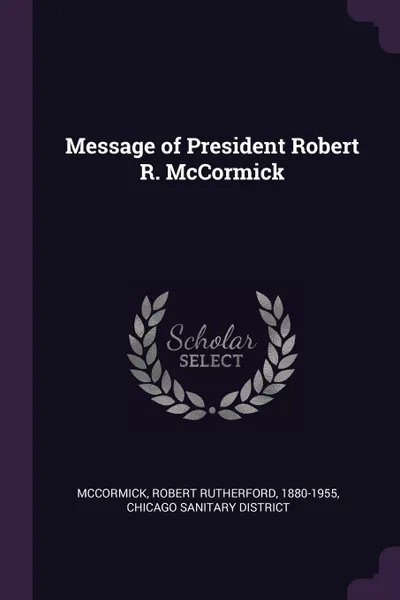 Message of President Robert R. McCormick

Scholar SELECT

MCCORMICK, ROBERT RUTHERFORD, 1880-1955, CHICAGO SANITARY DISTRICT